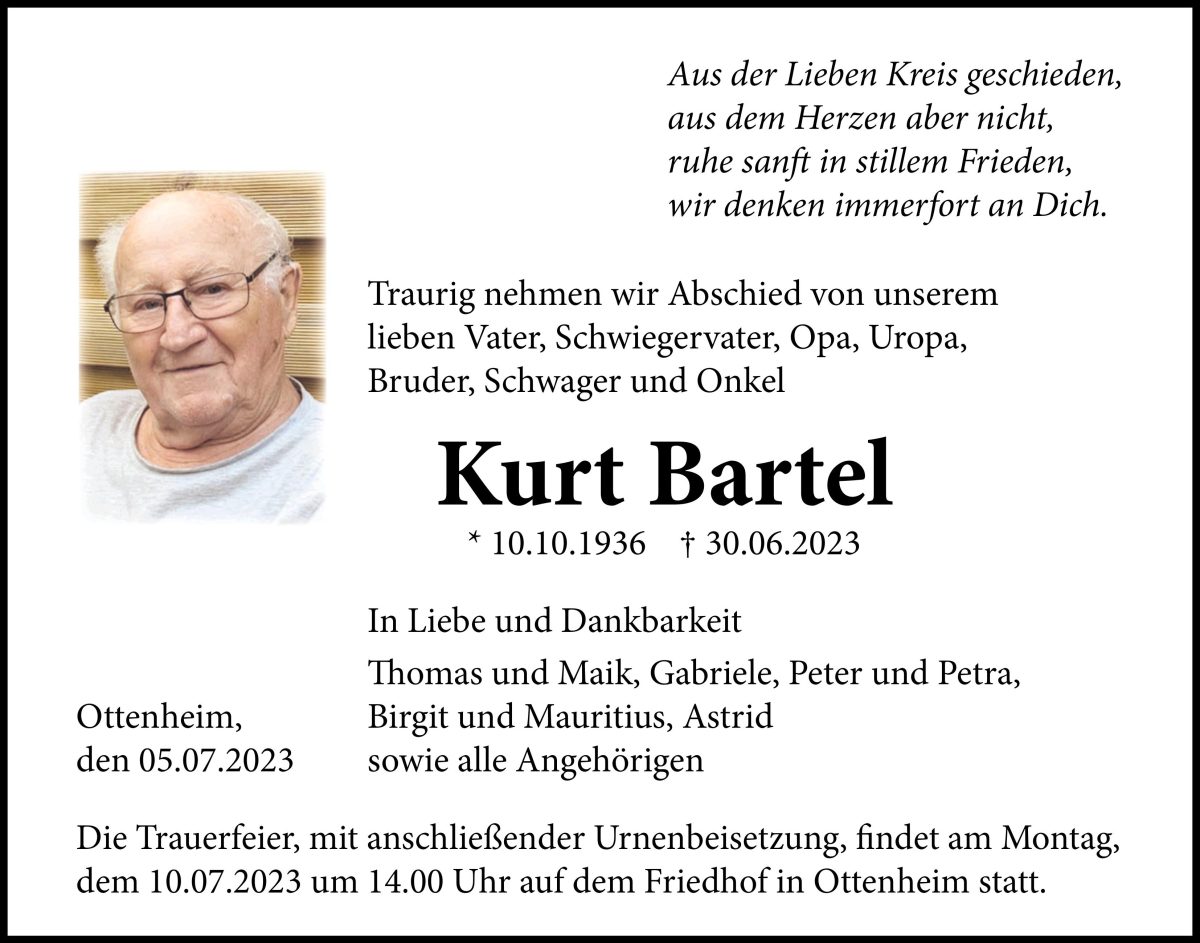 Aus der Lieben Kreis geschieden,
aus dem Herzen aber nicht,
ruhe sanft in stillem Frieden,
wir denken immerfort an Dich.

Traurig nehmen wir Abschied von unserem lieben Vater, Schwiegervater, Opa, Uropa, Bruder, Schwager und Onkel

Kurt Bartel

* 10.10.1936 † 30.06.2023

In Liebe und Dankbarkeit

Thomas und Maik, Gabriele, Peter und Petra, Birgit und Mauritius, Astrid sowie alle Angehörigen

Ottenheim,
den 05.07.2023

Die Trauerfeier, mit anschließender Urnenbeisetzung, findet am Montag, dem 10.07.2023 um 14.00 Uhr auf dem Friedhof in Ottenheim statt.